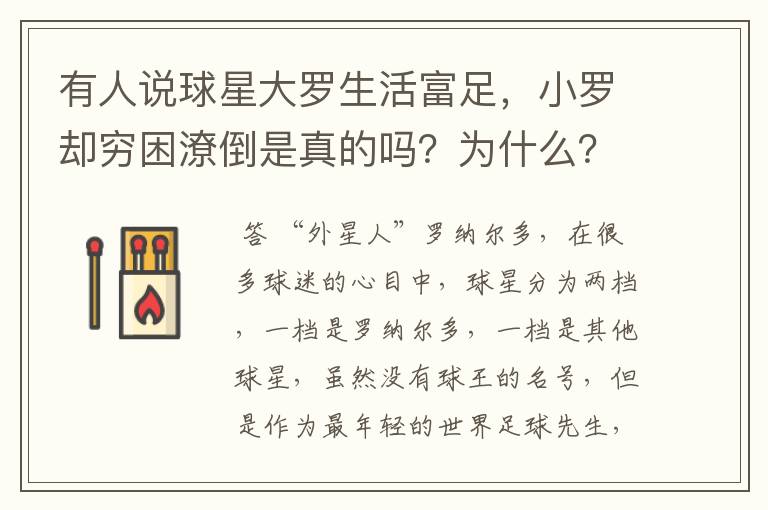 有人说球星大罗生活富足，小罗却穷困潦倒是真的吗？为什么？

答 “外星人”罗纳尔多，在很多球迷的心目中，球星分为两档，一档是罗纳尔多，一档是其他球星，虽然没有球王的名号，但是作为最年轻的世界足球先生，